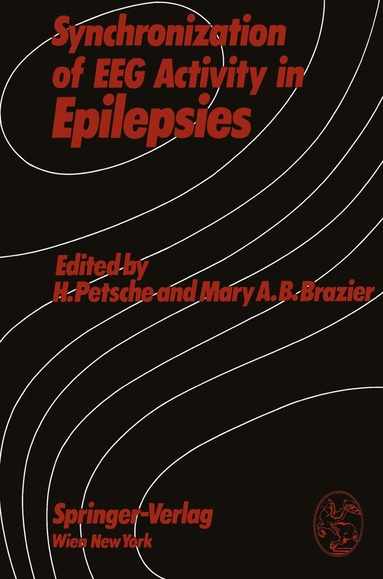 Synchronization of EEG Activity in Epilepsies

Edited by
H. Petsche and Mary A. B. Brazier

Springer-Verlag
Wien New York